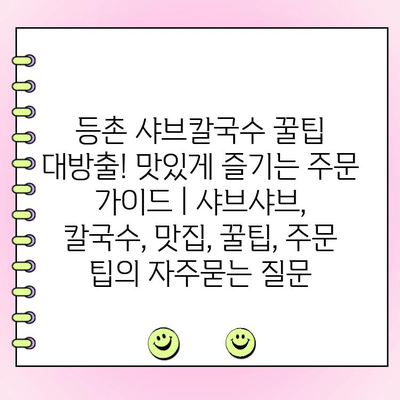 등촌 샤브칼국수 꿀팁 대방출! 맛있게 즐기는 주문 가이드 | 샤브샤브, 칼국수, 맛집, 꿀팁, 주문 팁의 자주묻는 질문